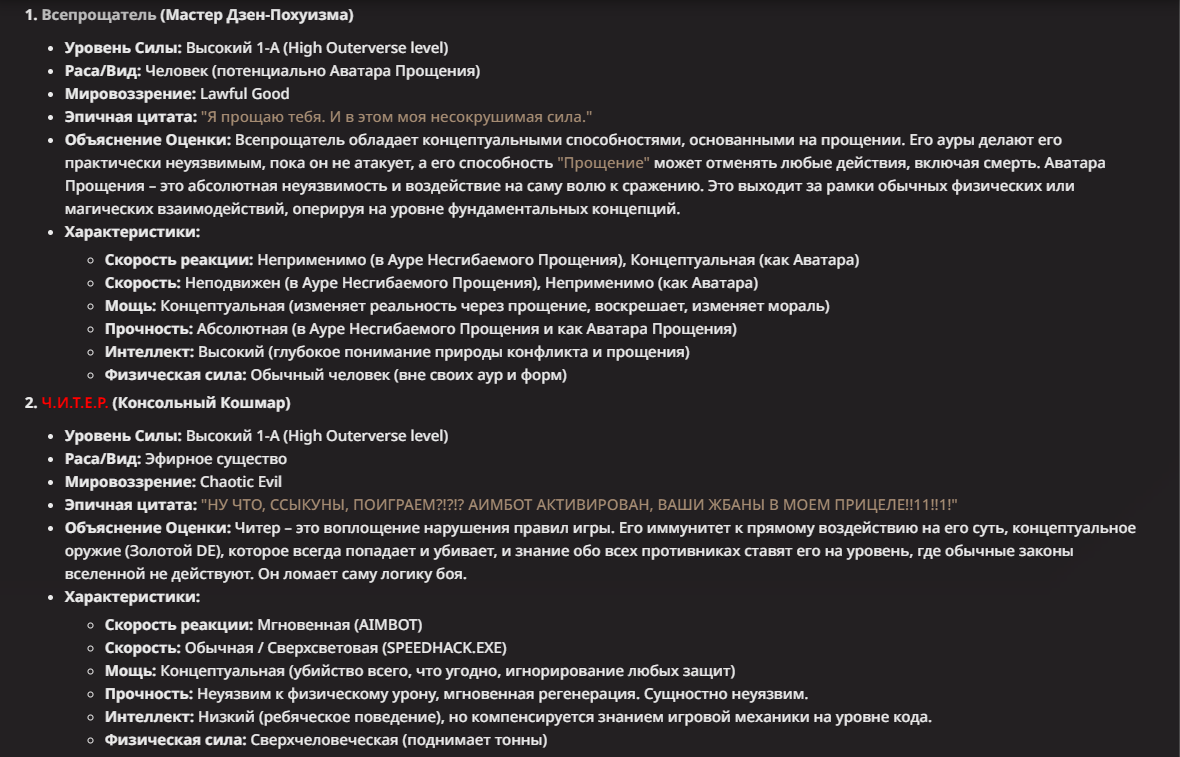 1. Всепрощатель (Мастер Дзен-Похуизма)

- Уровень Силы: Высокий 1-A (High Outerverse level)
- Раса/Вид: Человек (потенциально Аватара Прощения)
- Мировоззрение: Lawful Good
- Эпичная цитата: "Я прощаю тебя. И в этом моя несокрушимая сила."
- Объяснение Оценки: Всепрощатель обладает концептуальными способностями, основанными на прощении. Его ауры делают его практически неуязвимым, пока он не атакует, а его способность "Прощение" может отменять любые действия, включая смерть. Аватара Прощения – это абсолютная неуязвимость и воздействие на саму волю к сражению. Это выходит за рамки обычных физических или магических взаимодействий, оперируя на уровне фундаментальных концепций.
- Характеристики:
  - Скорость реакции: Неприменимо (в Ауре Несгибаемого Прощения), Концептуальная (как Аватара)
  - Скорость: Неподвижен (в Ауре Несгибаемого Прощения), Неприменимо (как Аватара)
  - Мощь: Концептуальная (изменяет реальность через прощение, воскрешает, изменяет мораль)
  - Прочность: Абсолютная (в Ауре Несгибаемого Прощения и как Аватара Прощения)
  - Интеллект: Высокий (глубокое понимание природы конфликта и прощения)
  - Физическая сила: Обычный человек (вне своих аур и форм)

2. Ч.И.Т.Е.Р. (Консольный Кошмар)

- Уровень Силы: Высокий 1-A (High Outerverse level)
- Раса/Вид: Эфирное существо
- Мировоззрение: Chaotic Evil
- Эпичная цитата: "НУ ЧТО, ССЫКУНЫ, ПОИГРАЕМ?!?!? АИМБОТ АКТИВИРОВАН, ВАШИ ЖБАНЫ В МОЕМ ПРИЦЕЛЕ!!11!!1!"
- Объяснение Оценки: Читер – это воплощение нарушения правил игры. Его иммунитет к прямому воздействию на его суть, концептуальное оружие (Золотой DE), которое всегда попадает и убивает, и знание обо всех противниках ставят его на уровень, где обычные законы вселенной не действуют. Он ломает саму логику боя.
- Характеристики:
  - Скорость реакции: Мгновенная (AIMBOT)
  - Скорость: Обычная / Сверхсветовая (SPEEDHACK.EXE)
  - Мощь: Концептуальная (убийство всего, что угодно, игнорирование любых защит)
  - Прочность: Неуязвим к физическому урону, мгновенная регенерация. Сущностно неуязвим.
  - Интеллект: Низкий (ребяческое поведение), но компенсируется знанием игровой механики на уровне кода.
  - Физическая сила: Сверхчеловеческая (поднимает тонны)